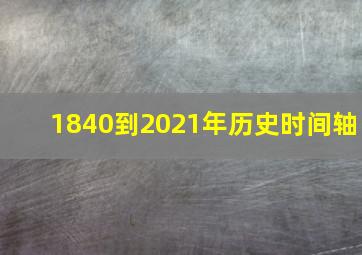 1840到2021年历史时间轴